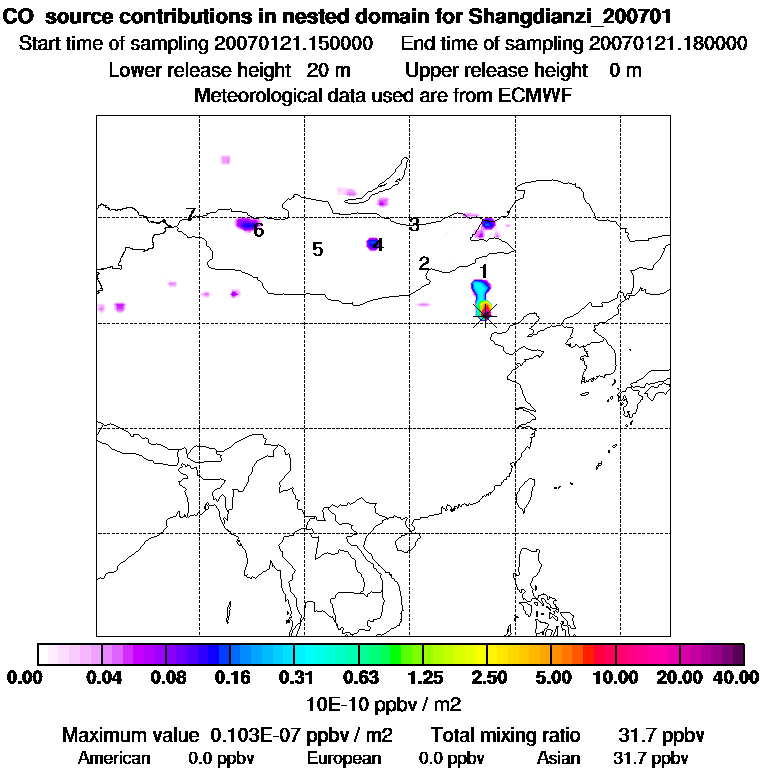 CO source contributions in nested domain for Shangdianzi_200701
Start time of sampling 20070121.150000 End time of sampling 20070121.180000
Lower release height 20 m Upper release height 0 m
Meteorological data used are from ECMWF

7
6
5
4
3
2
1

0.00 0.04 0.08 0.16 0.31 0.63 1.25 2.50 5.00 10.00 20.00 40.00
10E-10 ppbv / m2

Maximum value 0.103E-07 ppbv / m2 Total mixing ratio 31.7 ppbv
American 0.0 ppbv European 0.0 ppbv Asian 31.7 ppbv